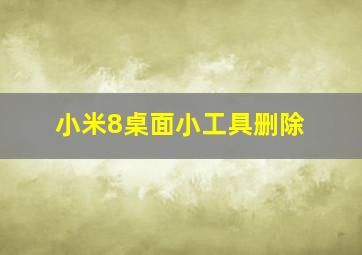 小米8桌面小工具删除